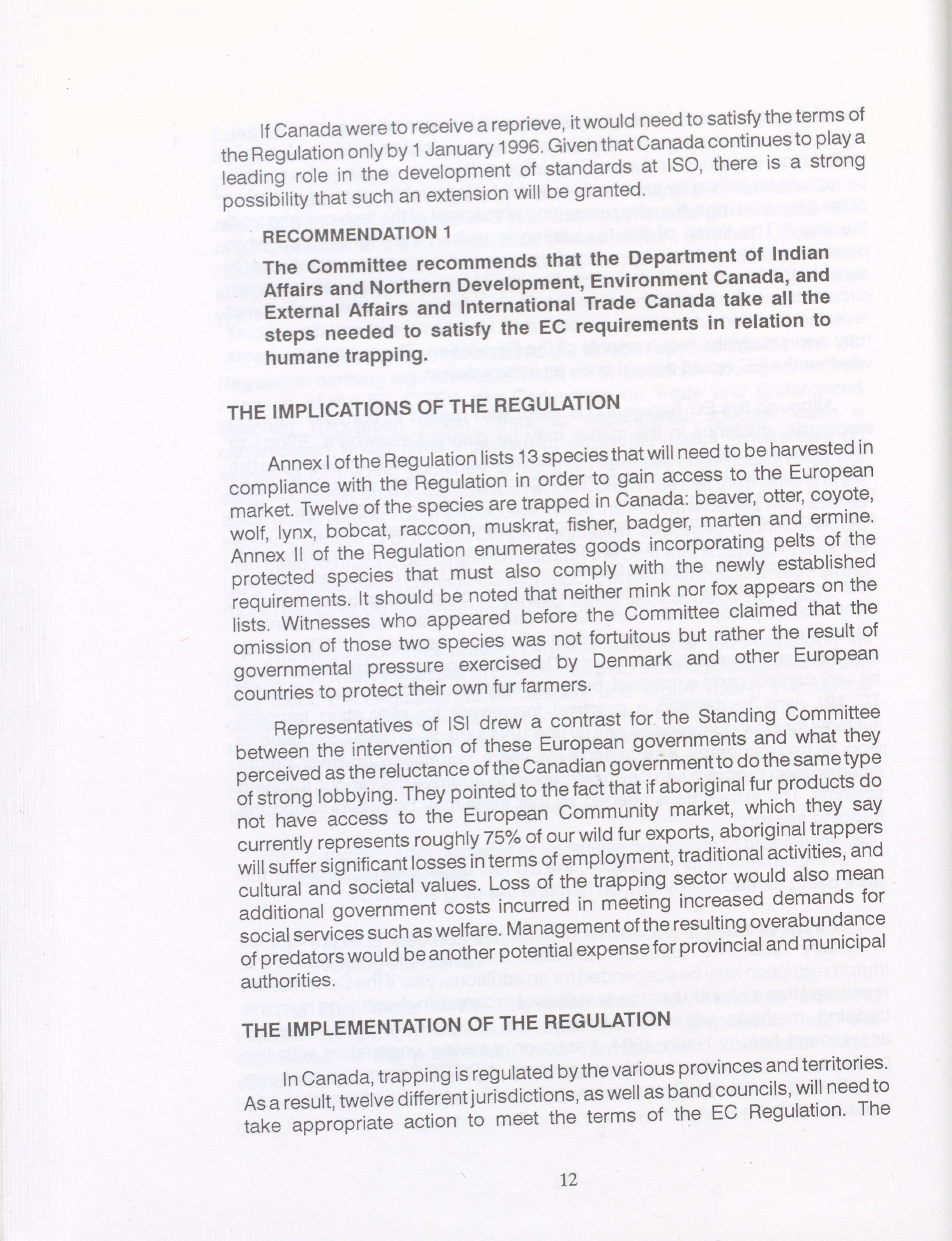 If Canada were to receive a reprieve, it would need to satisfy the terms of the Regulation only by 1 January 1996. Given that Canada continues to play a leading role in the development of standards at ISO, there is a strong possibility that such an extension will be granted.

RECOMMENDATION 1

The Committee recommends that the Department of Indian Affairs and Northern Development, Environment Canada, and External Affairs and International Trade Canada take all the steps needed to satisfy the EC requirements in relation to humane trapping.

THE IMPLICATIONS OF THE REGULATION

Annex I of the Regulation lists 13 species that will need to be harvested in compliance with the Regulation in order to gain access to the European market. Twelve of the species are trapped in Canada: beaver, otter, coyote, wolf, lynx, bobcat, raccoon, muskrat, fisher, badger, marten and ermine. Annex II of the Regulation enumerates goods incorporating pelts of the protected species that must also comply with the newly established requirements. It should be noted that neither mink nor fox appears on the lists. Witnesses who appeared before the Committee claimed that the omission of those two species was not fortuitous but rather the result of governmental pressure exercised by Denmark and other European countries to protect their own fur farmers.

Representatives of ISI drew a contrast for the Standing Committee between the intervention of these European governments and what they perceived as the reluctance of the Canadian government to do the same type of strong lobbying. They pointed to the fact that if aboriginal fur products do not have access to the European Community market, which they say currently represents roughly 75% of our wild fur exports, aboriginal trappers will suffer significant losses in terms of employment, traditional activities, and cultural and societal values. Loss of the trapping sector would also mean additional government costs incurred in meeting increased demands for social services such as welfare. Management of the resulting overabundance of predators would be another potential expense for provincial and municipal authorities.

THE IMPLEMENTATION OF THE REGULATION

In Canada, trapping is regulated by the various provinces and territories. As a result, twelve different jurisdictions, as well as band councils, will need to take appropriate action to meet the terms of the EC Regulation. The

12